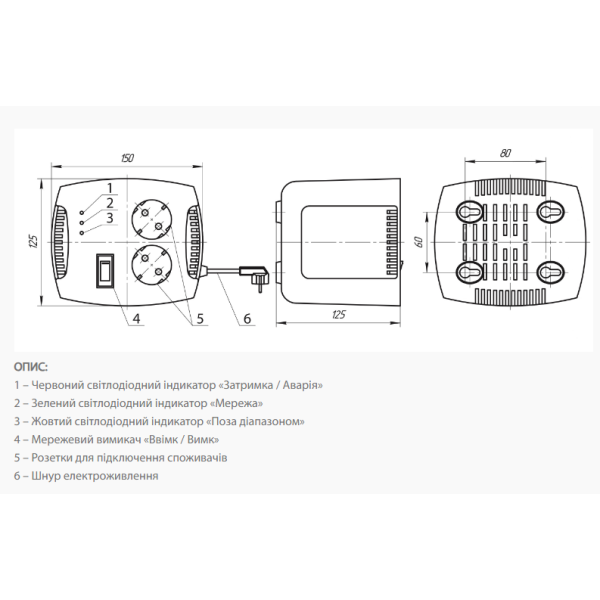 150

125

1
2
3

4

5

6

125

80

60

ОПИС:

1 – Червоний світлодіодний індикатор «Затримка / Аварія»

2 – Зелений світлодіодний індикатор «Мережа»

3 – Жовтий світлодіодний індикатор «Поза діапазоном»

4 – Мережевий вимикач «Ввімк / Вимк»

5 – Розетки для підключення споживачів

6 – Шнур електроживлення